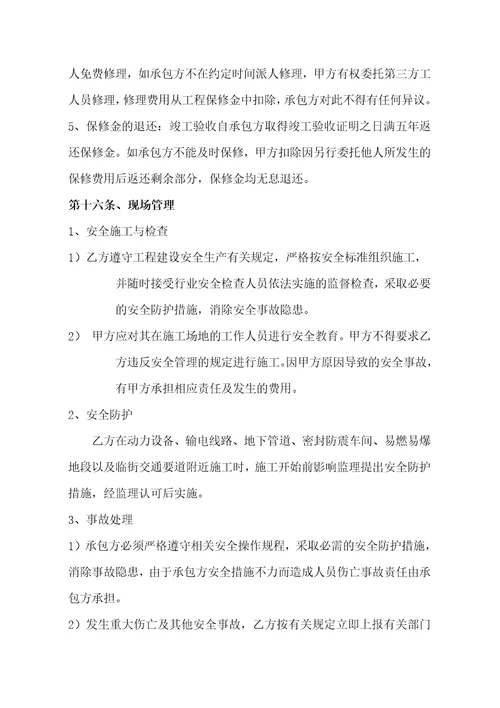 人免费修理，如承包方不在约定时间派人修理，甲方有权委托第三方工人员修理，修理费用从工程保修金中扣除，承包方对此不得有任何异议。

5、保修金的退还：竣工验收自承包方取得竣工验收证明之日满五年返还保修金。如承包方不能及时保修，甲方扣除因另行委托他人所发生的保修费用后返还剩余部分，保修金均无息退还。

第十六条、现场管理

1、安全施工与检查

1）乙方遵守工程建设安全生产有关规定，严格按安全标准组织施工，并随时接受行业安全检查人员依法实施的监督检查，采取必要的安全防护措施，消除安全事故隐患。

2） 甲方应对其在施工场地的工作人员进行安全教育。甲方不得要求乙方违反安全管理的规定进行施工。因甲方原因导致的安全事故，有甲方承担相应责任及发生的费用。

2、安全防护

乙方在动力设备、输电线路、地下管道、密封防震车间、易燃易爆地段以及临街交通要道附近施工时，施工开始前影响监理提出安全防护措施，经监理认可后实施。

3、事故处理

1）承包方必须严格遵守相关安全操作规程，采取必需的安全防护措施，消除事故隐患，由于承包方安全措施不力而造成人员伤亡事故责任由承包方承担。

2）发生重大伤亡及其他安全事故，乙方按有关规定立即上报有关部门